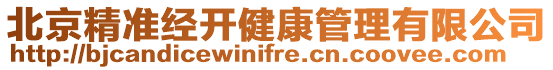 北京精准经开健康管理有限公司
http://bjcandicewinifre.cn.coovee.com